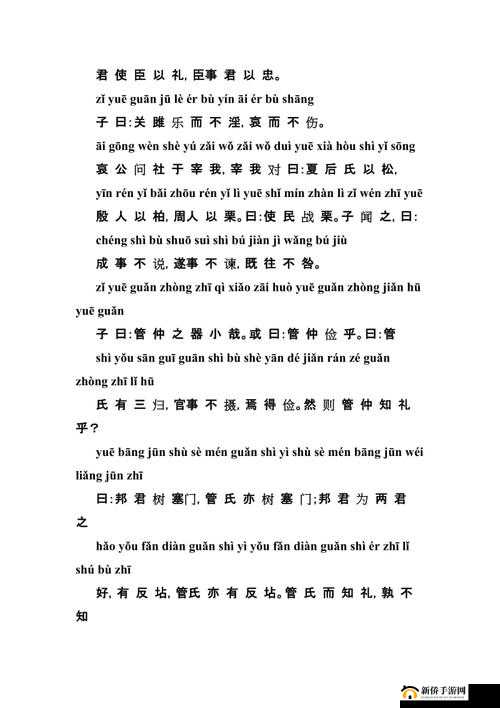 君使臣以礼,臣事君以忠。

zǐ yuē guān jū lè ér bù yín āi ér bù shāng

子曰:关雎乐而不淫,哀而不伤。

āi gōng wèn shè yú zǎi wǒ zǎi wǒ duì yuē xià hòu shì yǐ sōng

哀公问社于宰我,宰我对曰:夏后氏以松,

yīn rén yǐ bǎi zhōu rén yǐ lì yuē shǐ mín zhàn lì zǐ wén zhī yuē

殷人以柏,周人以栗。曰:使民战栗。子闻之,曰:

chéng shì bù shuō suì shì bú jiàn jì wǎng bú jiù

成事不说,遂事不谏,既往不咎。

zǐ yuē guǎn zhòng zhī qì xiǎo zāi huò yuē guǎn zhòng jiǎn hū yuē guǎn

子曰:管仲之器小哉。或曰:管仲俭乎。曰:管

shì yǒu sān guī guān shì bù shè yān dé jiǎn rán zé guǎn zhòng zhī lǐ hū

氏有三归,官事不摄,焉得俭。然则管仲知礼乎?

yuē bāng jūn shù sè mén guǎn shì yì shù sè mén bāng jūn wéi liǎng jūn zhī

曰:邦君树塞门,管氏亦树塞门;邦君为两君之

hǎo yǒu fǎn diàn guǎn shì yì yǒu fǎn diàn guǎn shì ér zhī lǐ shú bù zhī

好,有反坫,管氏亦有反坫。管氏而知礼,孰不知

新侨手游网